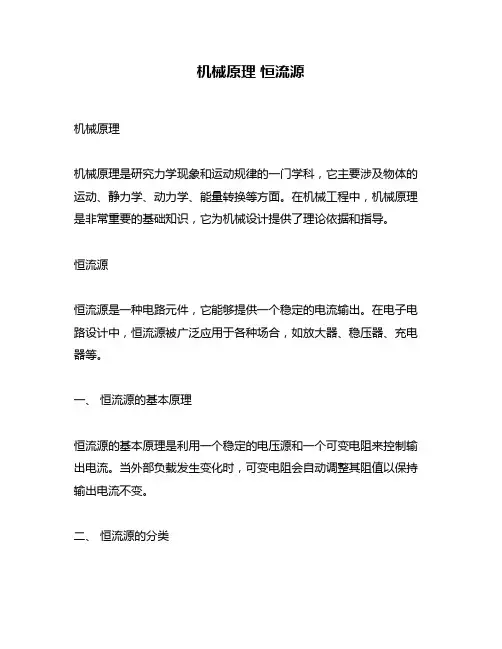 机械原理 恒流源

机械原理

机械原理是研究力学现象和运动规律的一门学科，它主要涉及物体的运动、静力学、动力学、能量转换等方面。在机械工程中，机械原理是非常重要的基础知识，它为机械设计提供了理论依据和指导。

恒流源

恒流源是一种电路元件，它能够提供一个稳定的电流输出。在电子电路设计中，恒流源被广泛应用于各种场合，如放大器、稳压器、充电器等。

一、 恒流源的基本原理

恒流源的基本原理是利用一个稳定的电压源和一个可变电阻来控制输出电流。当外部负载发生变化时，可变电阻会自动调整其阻值以保持输出电流不变。

二、 恒流源的分类